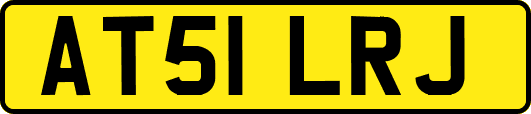 AT51 LRJ